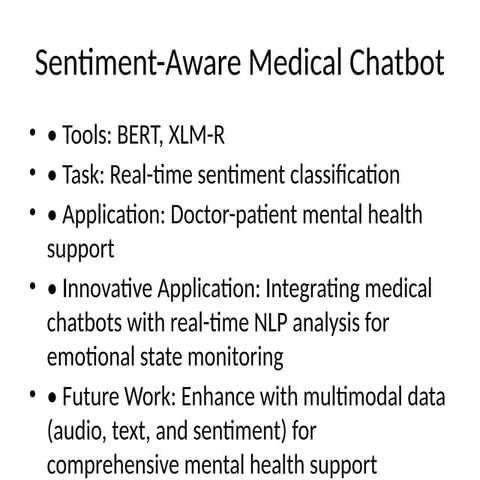 Sentiment-Aware Medical Chatbot

• • Tools: BERT, XLM-R
• • Task: Real-time sentiment classification
• • Application: Doctor-patient mental health support
• • Innovative Application: Integrating medical chatbots with real-time NLP analysis for emotional state monitoring
• • Future Work: Enhance with multimodal data (audio, text, and sentiment) for comprehensive mental health support